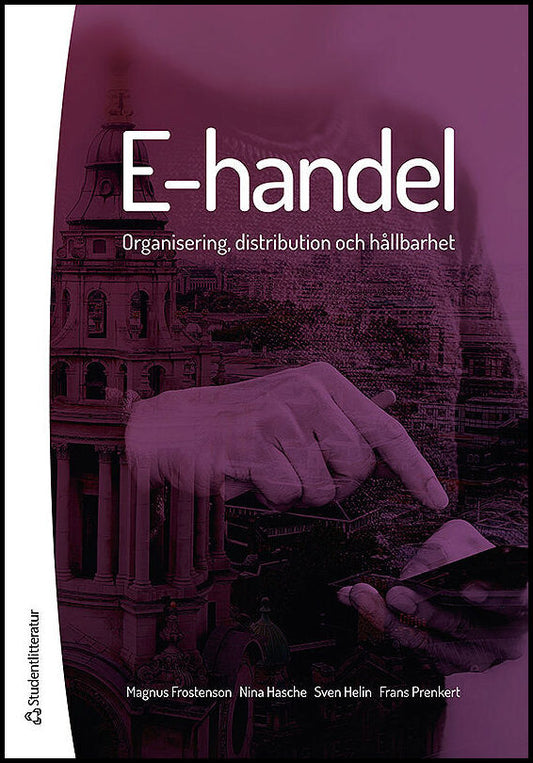 E-handel

Organisering, distribution och hållbarhet

Magnus Frostenson Nina Hasche Sven Helin Frans Prenkert

Studentlitteratur